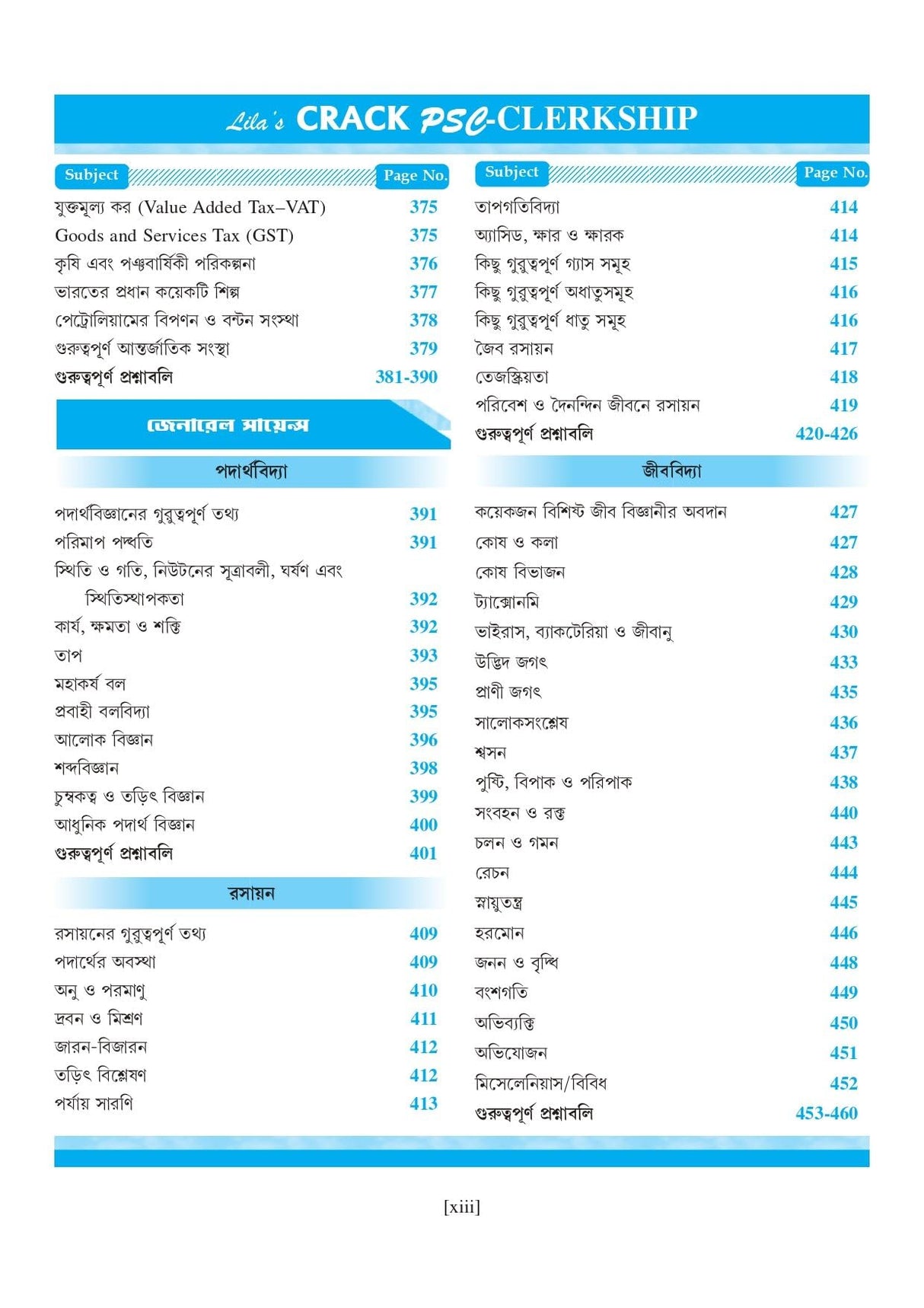 Lila's CRACK PSC-CLERKSHIP

| Subject | Page No. |
|---|---|
| যুক্তমূল্য কর (Value Added Tax–VAT) | 375 |
| Goods and Services Tax (GST) | 375 |
| কৃষি এবং পঞ্চবার্ষিকী পরিকল্পনা | 376 |
| ভারতের প্রধান কয়েকটি শিল্প | 377 |
| পেট্রোলিয়ামের বিপণন ও বন্টন সংস্থা | 378 |
| গুরুত্বপূর্ণ আন্তর্জাতিক সংস্থা | 379 |
| গুরুত্বপূর্ণ প্রশ্নাবলি | 381-390 |

জেনারেল সায়েন্স

পদার্থবিদ্যা

| | |
|---|---|
| পদার্থবিজ্ঞানের গুরুত্বপূর্ণ তথ্য | 391 |
| পরিমাপ পদ্ধতি | 391 |
| স্থিতি ও গতি, নিউটনের সূত্রাবলী, ঘর্ষণ এবং স্থিতিস্থাপকতা | 392 |
| কার্য, ক্ষমতা ও শক্তি | 392 |
| তাপ | 393 |
| মহাকর্ষ বল | 395 |
| প্রবাহী বলবিদ্যা | 395 |
| আলোক বিজ্ঞান | 396 |
| শব্দবিজ্ঞান | 398 |
| চুম্বকত্ব ও তড়িৎ বিজ্ঞান | 399 |
| আধুনিক পদার্থ বিজ্ঞান | 400 |
| গুরুত্বপূর্ণ প্রশ্নাবলি | 401 |

রসায়ন

| | |
|---|---|
| রসায়নের গুরুত্বপূর্ণ তথ্য | 409 |
| পদার্থের অবস্থা | 409 |
| অনু ও পরমাণু | 410 |
| দ্রবন ও মিশ্রণ | 411 |
| জারন-বিজারন | 412 |
| তড়িৎ বিশ্লেষণ | 412 |
| পর্যায় সারণি | 413 |

| Subject | Page No. |
|---|---|
| তাপগতিবিদ্যা | 414 |
| অ্যাসিড, ক্ষার ও ক্ষারক | 414 |
| কিছু গুরুত্বপূর্ণ গ্যাস সমূহ | 415 |
| কিছু গুরুত্বপূর্ণ অধাতুসমূহ | 416 |
| কিছু গুরুত্বপূর্ণ ধাতু সমূহ | 416 |
| জৈব রসায়ন | 417 |
| তেজস্ক্রিয়তা | 418 |
| পরিবেশ ও দৈনন্দিন জীবনে রসায়ন | 419 |
| গুরুত্বপূর্ণ প্রশ্নাবলি | 420-426 |

জীববিদ্যা

| | |
|---|---|
| কয়েকজন বিশিষ্ট জীব বিজ্ঞানীর অবদান | 427 |
| কোষ ও কলা | 427 |
| কোষ বিভাজন | 428 |
| ট্যাক্সোনমি | 429 |
| ভাইরাস, ব্যাকটেরিয়া ও জীবানু | 430 |
| উদ্ভিদ জগৎ | 433 |
| প্রাণী জগৎ | 435 |
| সালোকসংশ্লেষ | 436 |
| শ্বসন | 437 |
| পুষ্টি, বিপাক ও পরিপাক | 438 |
| সংবহন ও রক্ত | 440 |
| চলন ও গমন | 443 |
| রেচন | 444 |
| স্নায়ুতন্ত্র | 445 |
| হরমোন | 446 |
| জনন ও বৃদ্ধি | 448 |
| বংশগতি | 449 |
| অভিব্যক্তি | 450 |
| অভিযোজন | 451 |
| মিসেলেনিয়াস/বিবিধ | 452 |
| গুরুত্বপূর্ণ প্রশ্নাবলি | 453-460 |

[xiii]